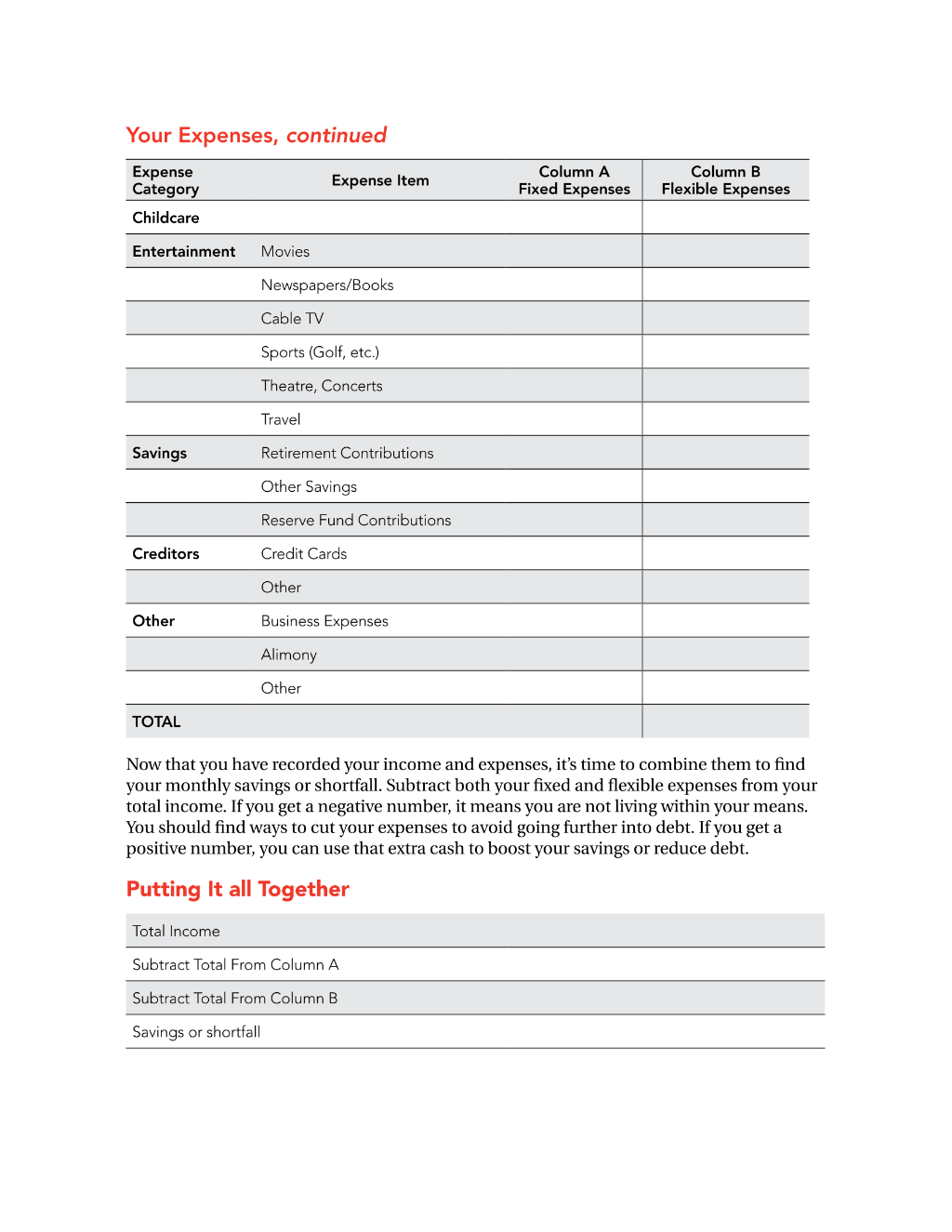 Your Expenses, continued

| Expense Category | Expense Item | Column A Fixed Expenses | Column B Flexible Expenses |
|---|---|---|---|
| Childcare | | | |
| Entertainment | Movies | | |
| | Newspapers/Books | | |
| | Cable TV | | |
| | Sports (Golf, etc.) | | |
| | Theatre, Concerts | | |
| | Travel | | |
| Savings | Retirement Contributions | | |
| | Other Savings | | |
| | Reserve Fund Contributions | | |
| Creditors | Credit Cards | | |
| | Other | | |
| Other | Business Expenses | | |
| | Alimony | | |
| | Other | | |
| TOTAL | | | |

Now that you have recorded your income and expenses, it's time to combine them to find your monthly savings or shortfall. Subtract both your fixed and flexible expenses from your total income. If you get a negative number, it means you are not living within your means. You should find ways to cut your expenses to avoid going further into debt. If you get a positive number, you can use that extra cash to boost your savings or reduce debt.

Putting It all Together

Total Income

Subtract Total From Column A

Subtract Total From Column B

Savings or shortfall